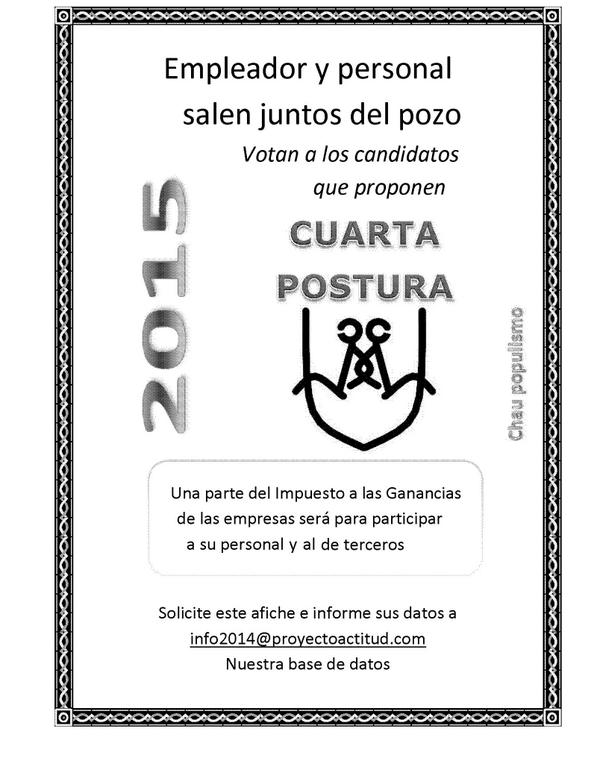 Empleador y personal
salen juntos del pozo
Votan a los candidatos
que proponen

2015

CUARTA
POSTURA

Chau populismo

Una parte del Impuesto a las Ganancias de las empresas será para participar a su personal y al de terceros

Solicite este afiche e informe sus datos a
info2014@proyectoactitud.com
Nuestra base de datos